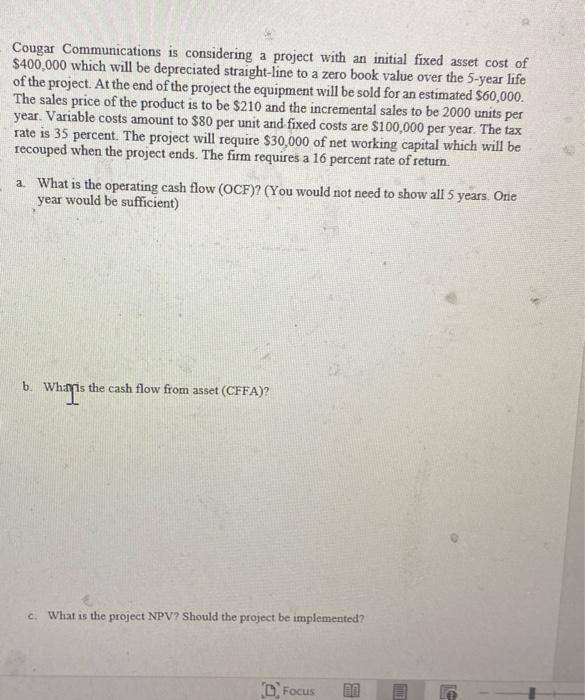 Cougar Communications is considering a project with an initial fixed asset cost of $400,000 which will be depreciated straight-line to a zero book value over the 5-year life of the project. At the end of the project the equipment will be sold for an estimated $60,000. The sales price of the product is to be $210 and the incremental sales to be 2000 units per year. Variable costs amount to $80 per unit and fixed costs are $100,000 per year. The tax rate is 35 percent. The project will require $30,000 of net working capital which will be recouped when the project ends. The firm requires a 16 percent rate of return.

a. What is the operating cash flow (OCF)? (You would not need to show all 5 years. One year would be sufficient)

b. What is the cash flow from asset (CFFA)?

c. What is the project NPV? Should the project be implemented?

Focus